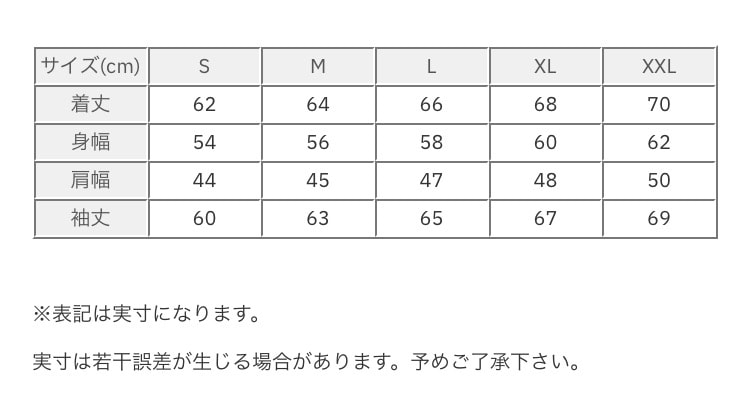 | サイズ(cm) | S | M | L | XL | XXL |
|---|---|---|---|---|---|
| 着丈 | 62 | 64 | 66 | 68 | 70 |
| 身幅 | 54 | 56 | 58 | 60 | 62 |
| 肩幅 | 44 | 45 | 47 | 48 | 50 |
| 袖丈 | 60 | 63 | 65 | 67 | 69 |

※表記は実寸になります。

実寸は若干誤差が生じる場合があります。予めご了承下さい。